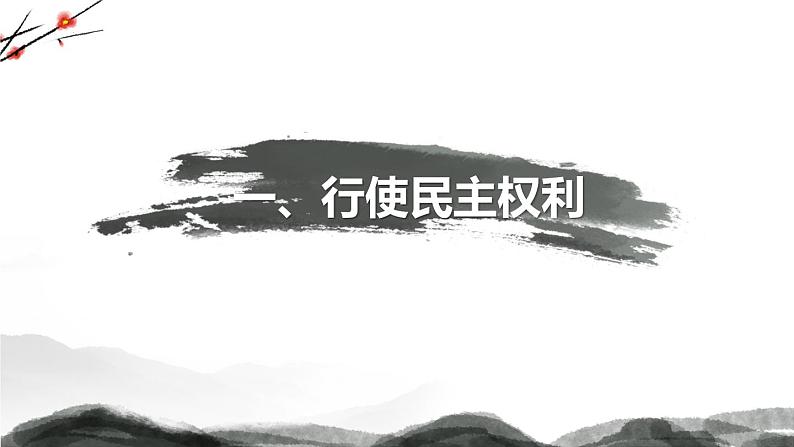 一、行使民主权利